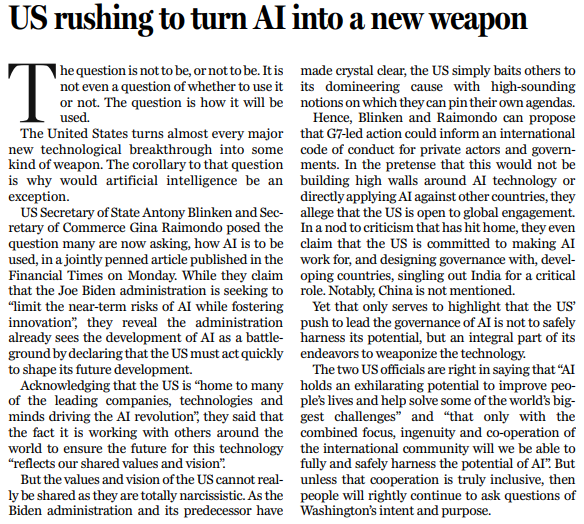 US rushing to turn AI into a new weapon

The question is not to be, or not to be. It is not even a question of whether to use it or not. The question is how it will be used.

The United States turns almost every major new technological breakthrough into some kind of weapon. The corollary to that question is why would artificial intelligence be an exception.

US Secretary of State Antony Blinken and Secretary of Commerce Gina Raimondo posed the question many are now asking, how AI is to be used, in a jointly penned article published in the Financial Times on Monday. While they claim that the Joe Biden administration is seeking to "limit the near-term risks of AI while fostering innovation", they reveal the administration already sees the development of AI as a battleground by declaring that the US must act quickly to shape its future development.

Acknowledging that the US is "home to many of the leading companies, technologies and minds driving the AI revolution", they said that the fact it is working with others around the world to ensure the future for this technology "reflects our shared values and vision".

But the values and vision of the US cannot really be shared as they are totally narcissistic. As the Biden administration and its predecessor have made crystal clear, the US simply baits others to its domineering cause with high-sounding notions on which they can pin their own agendas.

Hence, Blinken and Raimondo can propose that G7-led action could inform an international code of conduct for private actors and governments. In the pretense that this would not be building high walls around AI technology or directly applying AI against other countries, they allege that the US is open to global engagement. In a nod to criticism that has hit home, they even claim that the US is committed to making AI work for, and designing governance with, developing countries, singling out India for a critical role. Notably, China is not mentioned.

Yet that only serves to highlight that the US' push to lead the governance of AI is not to safely harness its potential, but an integral part of its endeavors to weaponize the technology.

The two US officials are right in saying that "AI holds an exhilarating potential to improve people's lives and help solve some of the world's biggest challenges" and "that only with the combined focus, ingenuity and co-operation of the international community will we be able to fully and safely harness the potential of AI". But unless that cooperation is truly inclusive, then people will rightly continue to ask questions of Washington's intent and purpose.